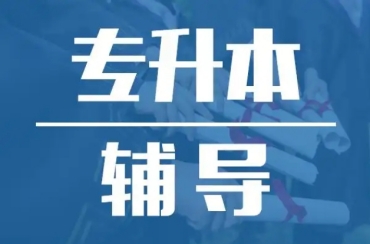 专升本

辅导